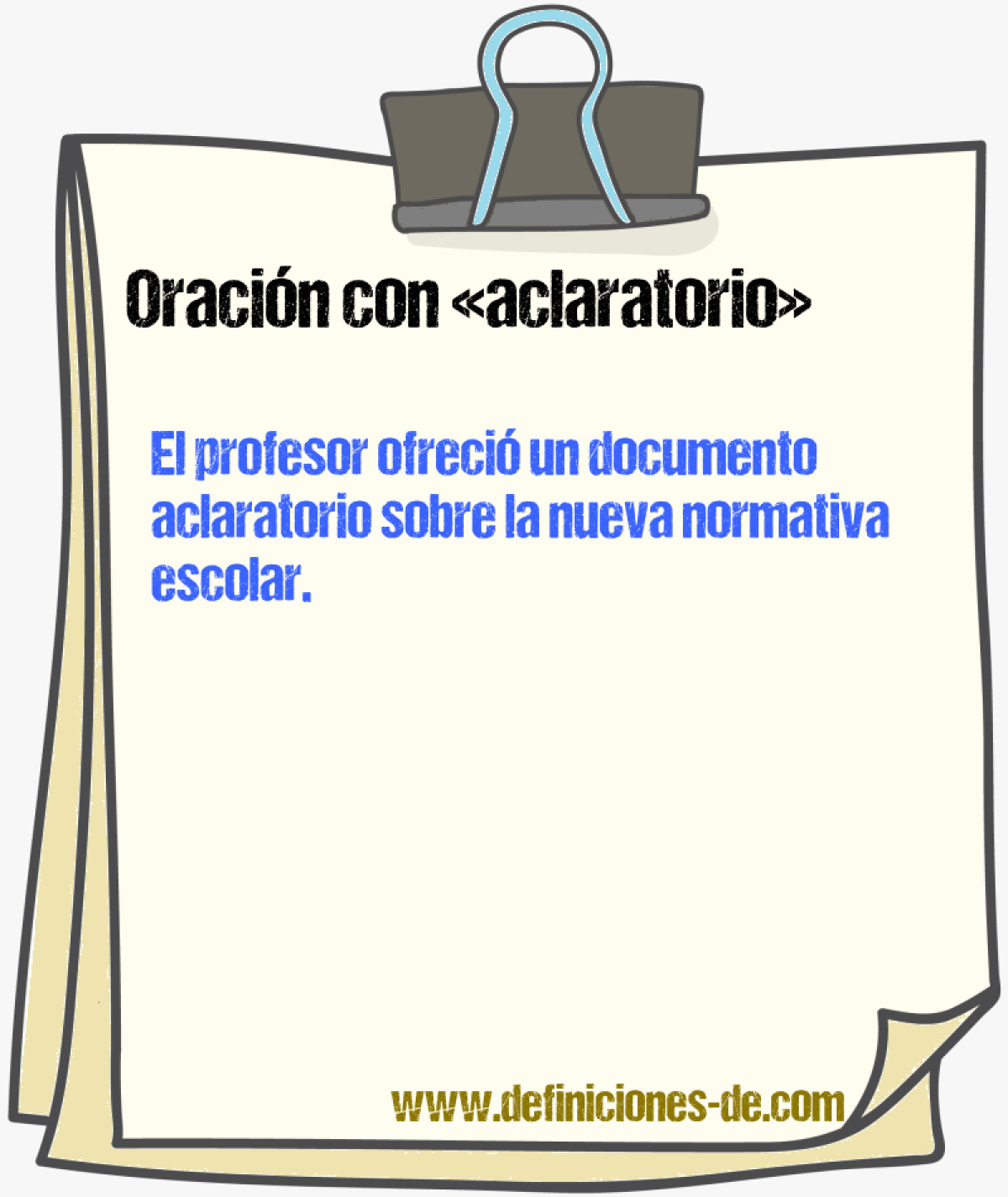 Oración con «aclaratorio»

El profesor ofreció un documento aclaratorio sobre la nueva normativa escolar.

www.definiciones-de.com